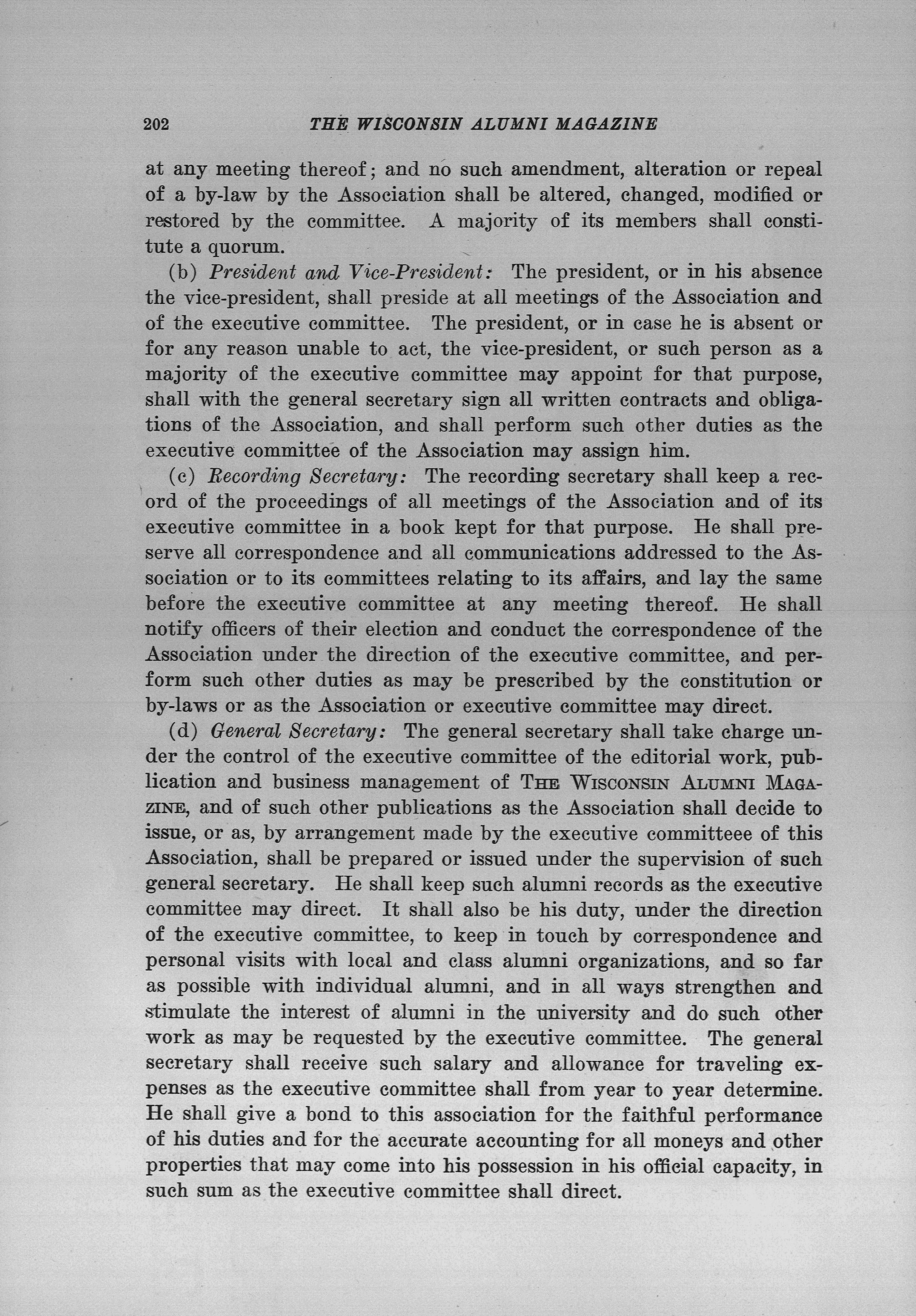 202 THE WISCONSIN ALUMNI MAGAZINE

at any meeting thereof; and no such amendment, alteration or repeal of a by-law by the Association shall be altered, changed, modified or restored by the committee. A majority of its members shall constitute a quorum.

(b) President and Vice-President: The president, or in his absence the vice-president, shall preside at all meetings of the Association and of the executive committee. The president, or in case he is absent or for any reason unable to act, the vice-president, or such person as a majority of the executive committee may appoint for that purpose, shall with the general secretary sign all written contracts and obligations of the Association, and shall perform such other duties as the executive committee of the Association may assign him.

(c) Recording Secretary: The recording secretary shall keep a record of the proceedings of all meetings of the Association and of its executive committee in a book kept for that purpose. He shall preserve all correspondence and all communications addressed to the Association or to its committees relating to its affairs, and lay the same before the executive committee at any meeting thereof. He shall notify officers of their election and conduct the correspondence of the Association under the direction of the executive committee, and perform such other duties as may be prescribed by the constitution or by-laws or as the Association or executive committee may direct.

(d) General Secretary: The general secretary shall take charge under the control of the executive committee of the editorial work, publication and business management of THE WISCONSIN ALUMNI MAGAZINE, and of such other publications as the Association shall decide to issue, or as, by arrangement made by the executive committeee of this Association, shall be prepared or issued under the supervision of such general secretary. He shall keep such alumni records as the executive committee may direct. It shall also be his duty, under the direction of the executive committee, to keep in touch by correspondence and personal visits with local and class alumni organizations, and so far as possible with individual alumni, and in all ways strengthen and stimulate the interest of alumni in the university and do such other work as may be requested by the executive committee. The general secretary shall receive such salary and allowance for traveling expenses as the executive committee shall from year to year determine. He shall give a bond to this association for the faithful performance of his duties and for the accurate accounting for all moneys and other properties that may come into his possession in his official capacity, in such sum as the executive committee shall direct.